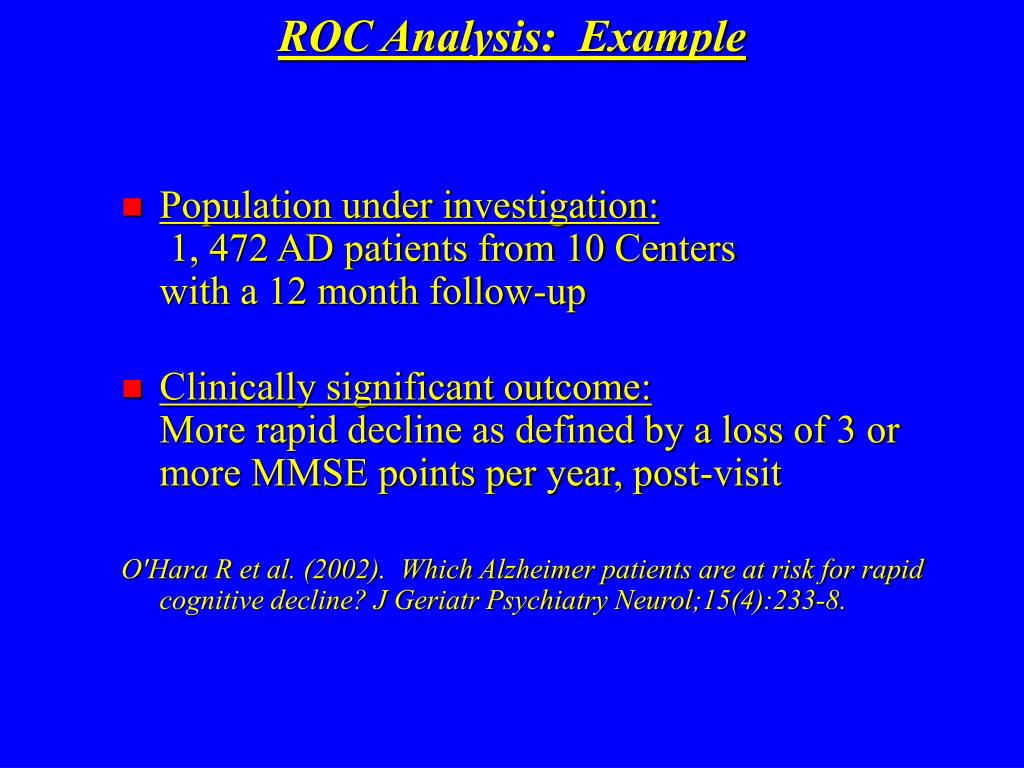 ROC Analysis: Example

Population under investigation:
1, 472 AD patients from 10 Centers with a 12 month follow-up

Clinically significant outcome:
More rapid decline as defined by a loss of 3 or more MMSE points per year, post-visit

O'Hara R et al. (2002). Which Alzheimer patients are at risk for rapid cognitive decline? J Geriatr Psychiatry Neurol;15(4):233-8.